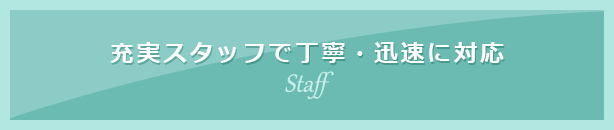 充実スタッフで丁寧・迅速に対応

Staff